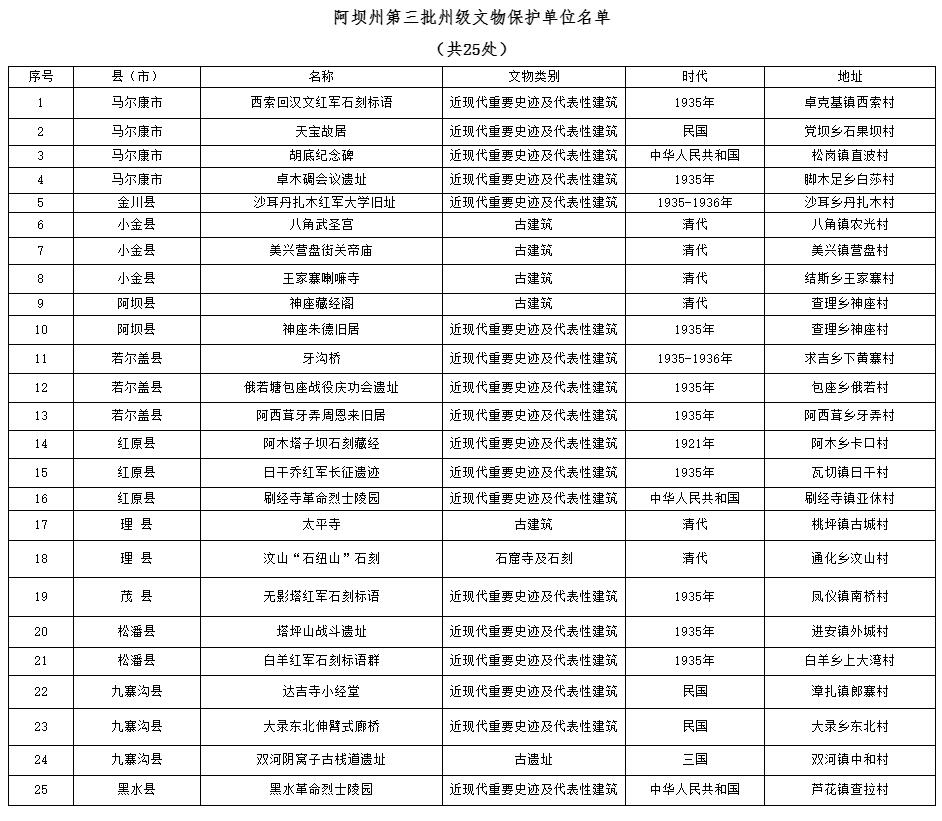 阿坝州第三批州级文物保护单位名单
（共25处）

| 序号 | 县（市） | 名称 | 文物类别 | 时代 | 地址 |
|---|---|---|---|---|---|
| 1 | 马尔康市 | 西索回汉文红军石刻标语 | 近现代重要史迹及代表性建筑 | 1935年 | 卓克基镇西索村 |
| 2 | 马尔康市 | 天宝故居 | 近现代重要史迹及代表性建筑 | 民国 | 党坝乡石果坝村 |
| 3 | 马尔康市 | 胡底纪念碑 | 近现代重要史迹及代表性建筑 | 中华人民共和国 | 松岗镇直波村 |
| 4 | 马尔康市 | 卓木碉会议遗址 | 近现代重要史迹及代表性建筑 | 1935年 | 脚木足乡白莎村 |
| 5 | 金川县 | 沙耳丹扎木红军大学旧址 | 近现代重要史迹及代表性建筑 | 1935-1936年 | 沙耳乡丹扎木村 |
| 6 | 小金县 | 八角武圣宫 | 古建筑 | 清代 | 八角镇农光村 |
| 7 | 小金县 | 美兴营盘街关帝庙 | 古建筑 | 清代 | 美兴镇营盘村 |
| 8 | 小金县 | 王家寨喇嘛寺 | 古建筑 | 清代 | 结斯乡王家寨村 |
| 9 | 阿坝县 | 神座藏经阁 | 古建筑 | 清代 | 查理乡神座村 |
| 10 | 阿坝县 | 神座朱德旧居 | 近现代重要史迹及代表性建筑 | 1935年 | 查理乡神座村 |
| 11 | 若尔盖县 | 牙沟桥 | 近现代重要史迹及代表性建筑 | 1935-1936年 | 求吉乡下黄寨村 |
| 12 | 若尔盖县 | 俄若塘包座战役庆功会遗址 | 近现代重要史迹及代表性建筑 | 1935年 | 包座乡俄若村 |
| 13 | 若尔盖县 | 阿西茸牙弄周恩来旧居 | 近现代重要史迹及代表性建筑 | 1935年 | 阿西茸乡牙弄村 |
| 14 | 红原县 | 阿木塔子坝石刻藏经 | 近现代重要史迹及代表性建筑 | 1921年 | 阿木乡卡口村 |
| 15 | 红原县 | 日干乔红军长征遗迹 | 近现代重要史迹及代表性建筑 | 1935年 | 瓦切镇日干村 |
| 16 | 红原县 | 刷经寺革命烈士陵园 | 近现代重要史迹及代表性建筑 | 中华人民共和国 | 刷经寺镇亚休村 |
| 17 | 理 县 | 太平寺 | 古建筑 | 清代 | 桃坪镇古城村 |
| 18 | 理 县 | 汶山“石纽山”石刻 | 石窟寺及石刻 | 清代 | 通化乡汶山村 |
| 19 | 茂 县 | 无影塔红军石刻标语 | 近现代重要史迹及代表性建筑 | 1935年 | 凤仪镇南桥村 |
| 20 | 松潘县 | 塔坪山战斗遗址 | 近现代重要史迹及代表性建筑 | 1935年 | 进安镇外城村 |
| 21 | 松潘县 | 白羊红军石刻标语群 | 近现代重要史迹及代表性建筑 | 1935年 | 白羊乡上大湾村 |
| 22 | 九寨沟县 | 达吉寺小经堂 | 近现代重要史迹及代表性建筑 | 民国 | 漳扎镇郎寨村 |
| 23 | 九寨沟县 | 大录东北伸臂式廊桥 | 近现代重要史迹及代表性建筑 | 民国 | 大录乡东北村 |
| 24 | 九寨沟县 | 双河阴窝子古栈道遗址 | 古遗址 | 三国 | 双河镇中和村 |
| 25 | 黑水县 | 黑水革命烈士陵园 | 近现代重要史迹及代表性建筑 | 中华人民共和国 | 芦花镇查拉村 |